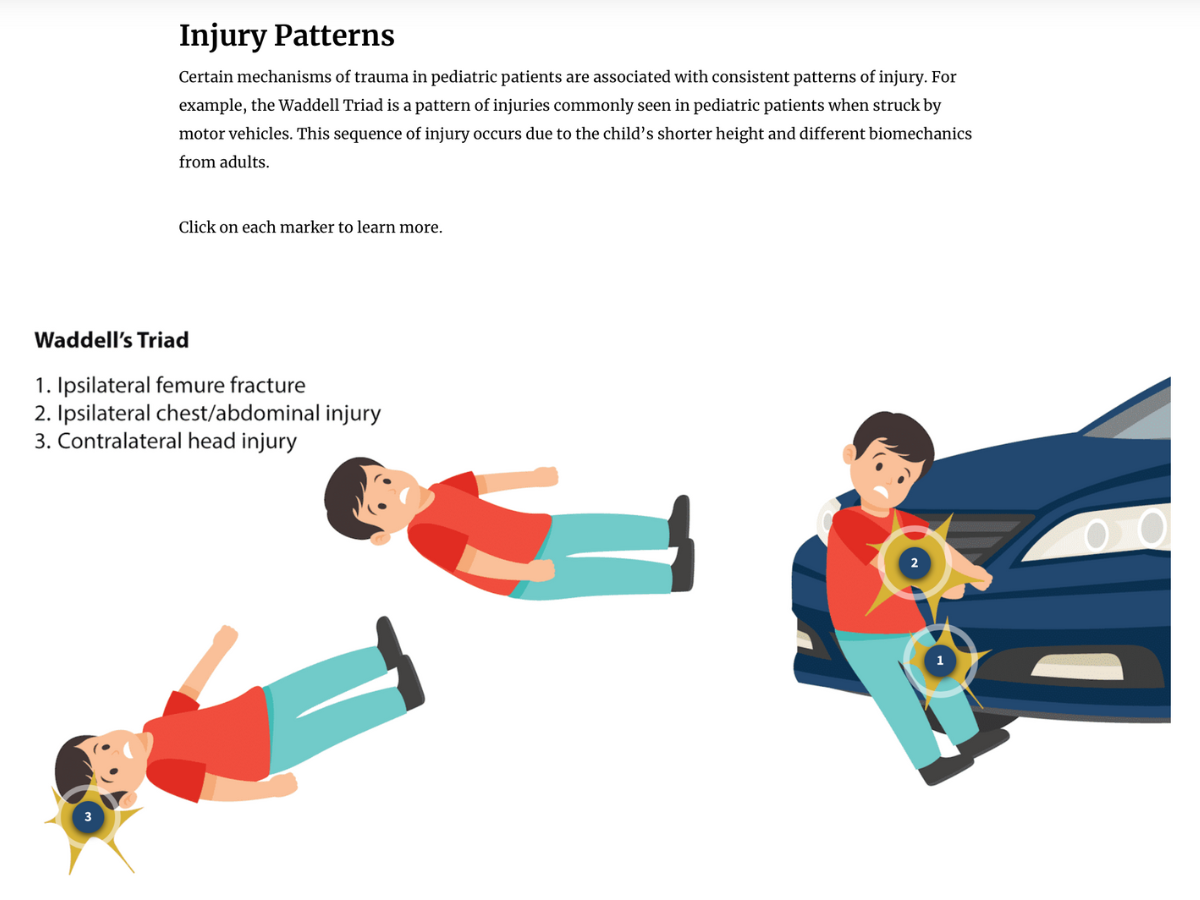 Injury Patterns

Certain mechanisms of trauma in pediatric patients are associated with consistent patterns of injury. For example, the Waddell Triad is a pattern of injuries commonly seen in pediatric patients when struck by motor vehicles. This sequence of injury occurs due to the child's shorter height and different biomechanics from adults.

Click on each marker to learn more.

Waddell's Triad

1. Ipsilateral femure fracture
2. Ipsilateral chest/abdominal injury
3. Contralateral head injury

2

1

3